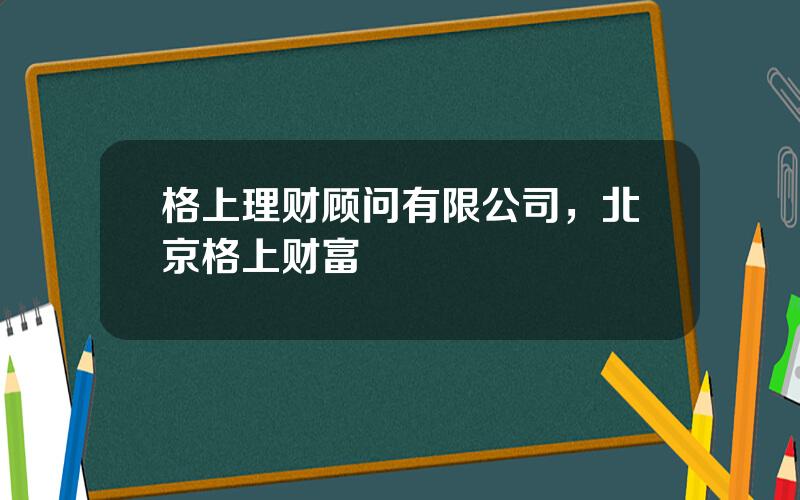 格上理财顾问有限公司，北京格上财富